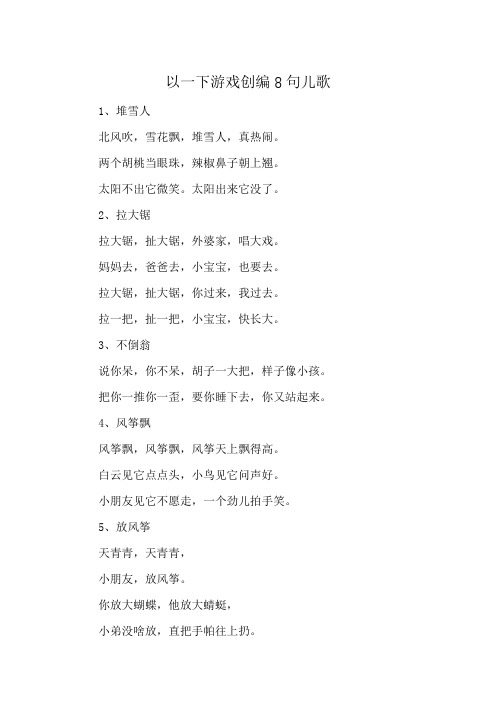 以一下游戏创编 8 句儿歌

1、堆雪人

北风吹，雪花飘，堆雪人，真热闹。

两个胡桃当眼珠，辣椒鼻子朝上翘。

太阳不出它微笑。太阳出来它没了。

2、拉大锯

拉大锯，扯大锯，外婆家，唱大戏。

妈妈去，爸爸去，小宝宝，也要去。

拉大锯，扯大锯，你过来，我过去。

拉一把，扯一把，小宝宝，快长大。

3、不倒翁

说你呆，你不呆，胡子一大把，样子像小孩。

把你一推你一歪，要你睡下去，你又站起来。

4、风筝飘

风筝飘，风筝飘，风筝天上飘得高。

白云见它点点头，小鸟见它问声好。

小朋友见它不愿走，一个劲儿拍手笑。

5、放风筝

天青青，天青青，

小朋友，放风筝。

你放大蝴蝶，他放大蜻蜓，

小弟没啥放，直把手帕往上扔。